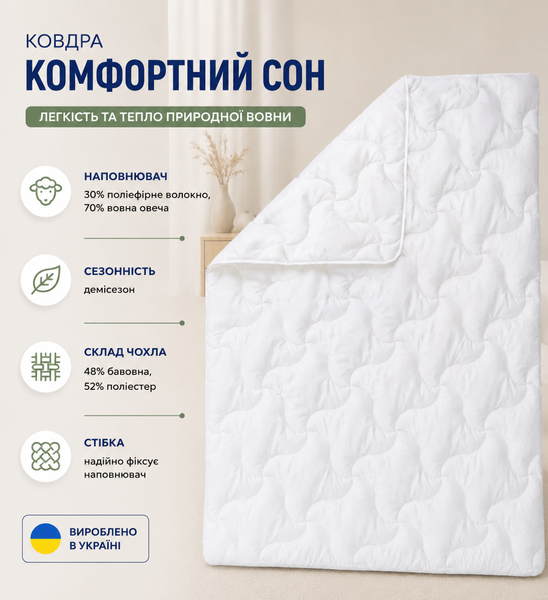 КОВДРА
КОМФОРТНИЙ СОН

ЛЕГКІСТЬ ТА ТЕПЛО ПРИРОДНОЇ ВОВНИ

НАПОВНЮВАЧ
30% поліефірне волокно, 70% вовна овеча

СЕЗОННІСТЬ
демісезон

СКЛАД ЧОХЛА
48% бавовна, 52% поліестер

СТІБКА
надійно фіксує наповнювач

ВИРОБЛЕНО В УКРАЇНІ